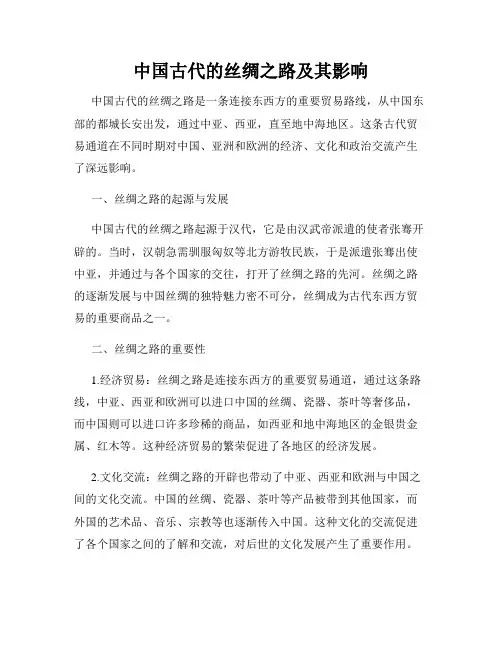 中国古代的丝绸之路及其影响

中国古代的丝绸之路是一条连接东西方的重要贸易路线，从中国东部的都城长安出发，通过中亚、西亚，直至地中海地区。这条古代贸易通道在不同时期对中国、亚洲和欧洲的经济、文化和政治交流产生了深远影响。

一、丝绸之路的起源与发展

中国古代的丝绸之路起源于汉代，它是由汉武帝派遣的使者张骞开辟的。当时，汉朝急需驯服匈奴等北方游牧民族，于是派遣张骞出使中亚，并通过与各个国家的交往，打开了丝绸之路的先河。丝绸之路的逐渐发展与中国丝绸的独特魅力密不可分，丝绸成为古代东西方贸易的重要商品之一。

二、丝绸之路的重要性

1.经济贸易：丝绸之路是连接东西方的重要贸易通道，通过这条路线，中亚、西亚和欧洲可以进口中国的丝绸、瓷器、茶叶等奢侈品，而中国则可以进口许多珍稀的商品，如西亚和地中海地区的金银贵金属、红木等。这种经济贸易的繁荣促进了各地区的经济发展。

2.文化交流：丝绸之路的开辟也带动了中亚、西亚和欧洲与中国之间的文化交流。中国的丝绸、瓷器、茶叶等产品被带到其他国家，而外国的艺术品、音乐、宗教等也逐渐传入中国。这种文化的交流促进了各个国家之间的了解和交流，对后世的文化发展产生了重要作用。